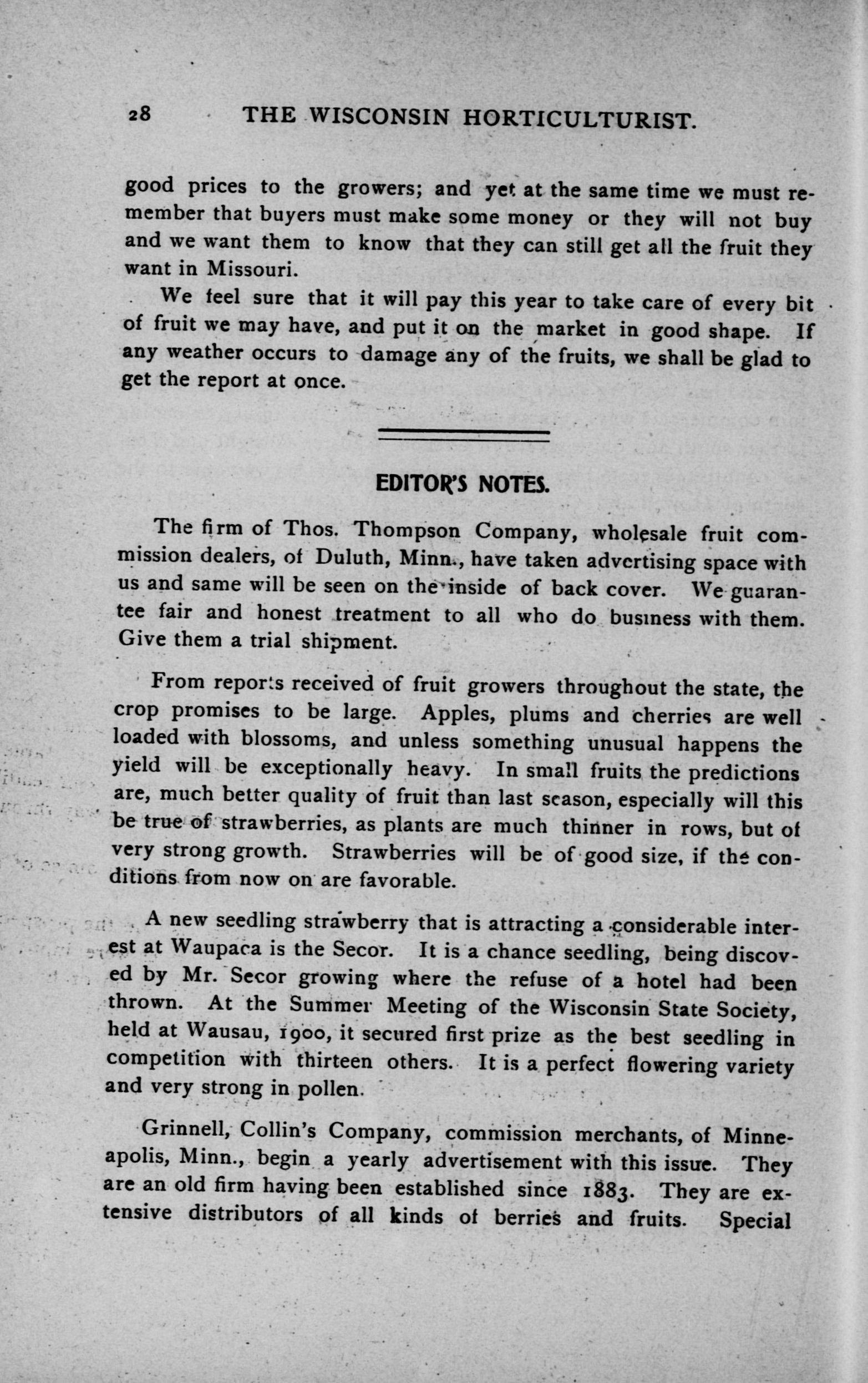 28 THE WISCONSIN HORTICULTURIST.

good prices to the growers; and yet at the same time we must remember that buyers must make some money or they will not buy and we want them to know that they can still get all the fruit they want in Missouri.

We feel sure that it will pay this year to take care of every bit of fruit we may have, and put it on the market in good shape. If any weather occurs to damage any of the fruits, we shall be glad to get the report at once.

EDITOR'S NOTES.

The firm of Thos. Thompson Company, wholesale fruit commission dealers, of Duluth, Minn., have taken advertising space with us and same will be seen on the inside of back cover. We guarantee fair and honest treatment to all who do business with them. Give them a trial shipment.

From reports received of fruit growers throughout the state, the crop promises to be large. Apples, plums and cherries are well loaded with blossoms, and unless something unusual happens the yield will be exceptionally heavy. In small fruits the predictions are, much better quality of fruit than last season, especially will this be true of strawberries, as plants are much thinner in rows, but of very strong growth. Strawberries will be of good size, if the conditions from now on are favorable.

A new seedling strawberry that is attracting a considerable interest at Waupaca is the Secor. It is a chance seedling, being discoved by Mr. Secor growing where the refuse of a hotel had been thrown. At the Summer Meeting of the Wisconsin State Society, held at Wausau, 1900, it secured first prize as the best seedling in competition with thirteen others. It is a perfect flowering variety and very strong in pollen.

Grinnell, Collin's Company, commission merchants, of Minneapolis, Minn., begin a yearly advertisement with this issue. They are an old firm having been established since 1883. They are extensive distributors of all kinds of berries and fruits. Special